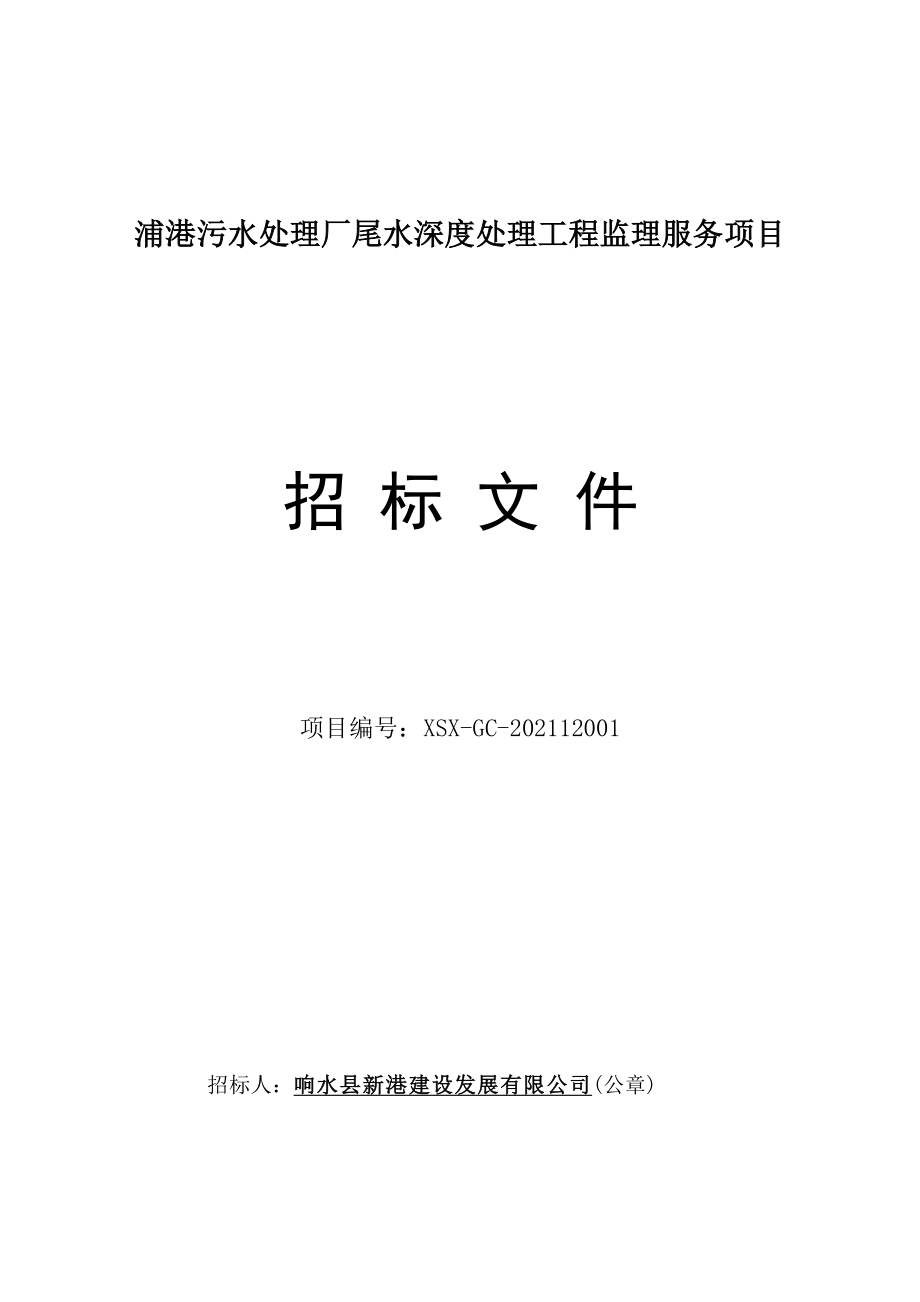 浦港污水处理厂尾水深度处理工程监理服务项目

招 标 文 件

项目编号：XSX-GC-202112001

招标人：响水县新港建设发展有限公司(公章)